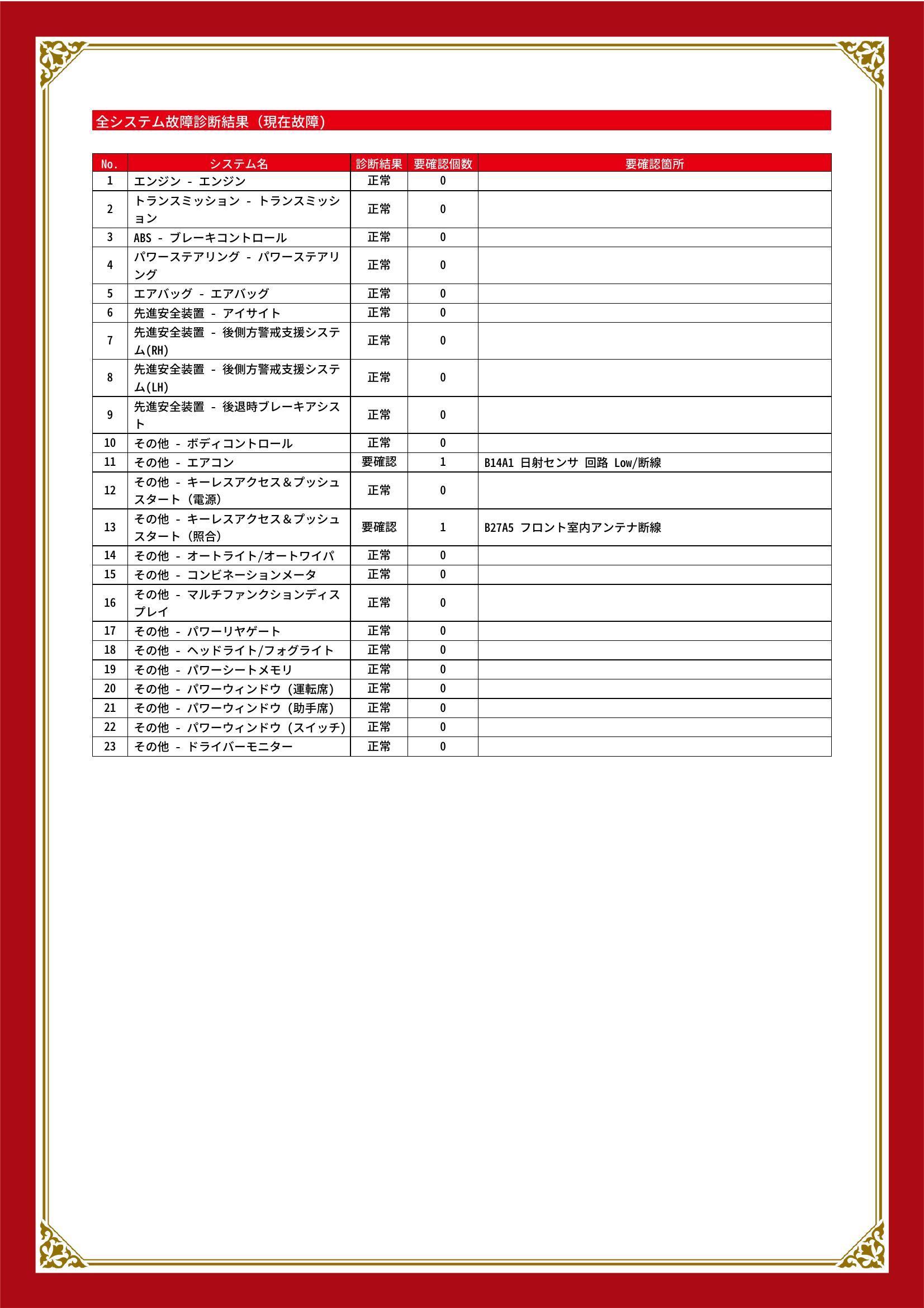 全システム故障診断結果（現在故障）

| No. | システム名 | 診断結果 | 要確認個数 | 要確認箇所 |
|---|---|---|---|---|
| 1 | エンジン - エンジン | 正常 | 0 | |
| 2 | トランスミッション - トランスミッション | 正常 | 0 | |
| 3 | ABS - ブレーキコントロール | 正常 | 0 | |
| 4 | パワーステアリング - パワーステアリング | 正常 | 0 | |
| 5 | エアバッグ - エアバッグ | 正常 | 0 | |
| 6 | 先進安全装置 - アイサイト | 正常 | 0 | |
| 7 | 先進安全装置 - 後側方警戒支援システム(RH) | 正常 | 0 | |
| 8 | 先進安全装置 - 後側方警戒支援システム(LH) | 正常 | 0 | |
| 9 | 先進安全装置 - 後退時ブレーキアシスト | 正常 | 0 | |
| 10 | その他 - ボディコントロール | 正常 | 0 | |
| 11 | その他 - エアコン | 要確認 | 1 | B14A1 日射センサ 回路 Low/断線 |
| 12 | その他 - キーレスアクセス＆プッシュスタート（電源） | 正常 | 0 | |
| 13 | その他 - キーレスアクセス＆プッシュスタート（照合） | 要確認 | 1 | B27A5 フロント室内アンテナ断線 |
| 14 | その他 - オートライト/オートワイパ | 正常 | 0 | |
| 15 | その他 - コンビネーションメータ | 正常 | 0 | |
| 16 | その他 - マルチファンクションディスプレイ | 正常 | 0 | |
| 17 | その他 - パワーリヤゲート | 正常 | 0 | |
| 18 | その他 - ヘッドライト/フォグライト | 正常 | 0 | |
| 19 | その他 - パワーシートメモリ | 正常 | 0 | |
| 20 | その他 - パワーウィンドウ（運転席） | 正常 | 0 | |
| 21 | その他 - パワーウィンドウ（助手席） | 正常 | 0 | |
| 22 | その他 - パワーウィンドウ（スイッチ） | 正常 | 0 | |
| 23 | その他 - ドライバーモニター | 正常 | 0 | |